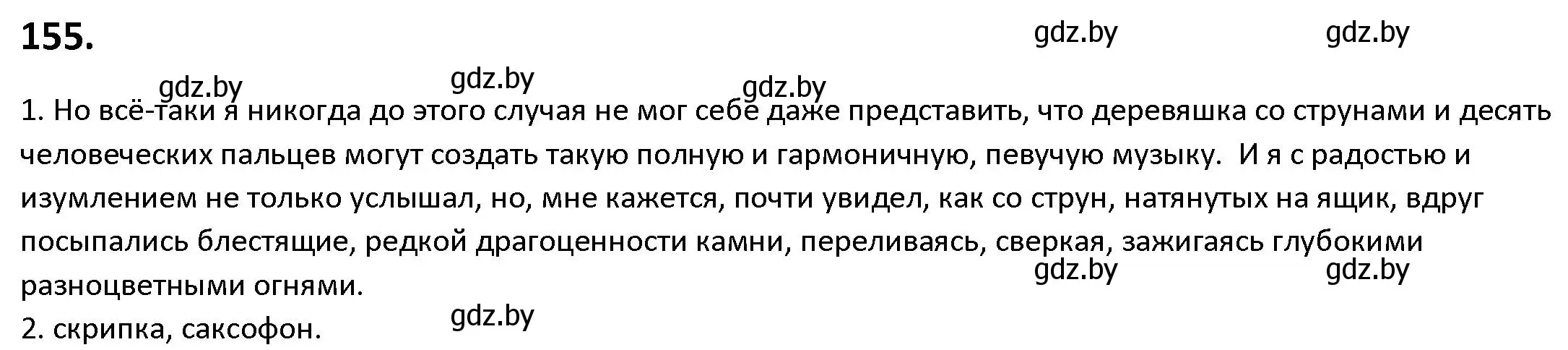 155.

gdz.by gdz.by

gdz.by gdz.by gdz.by

1. Но всё-таки я никогда до этого случая не мог себе даже представить, что деревяшка со струнами и десять человеческих пальцев могут создать такую полную и гармоничную, певучую музыку. И я с радостью и изумлением не только услышал, но, мне кажется, почти увидел, как со струн, натянутых на ящик, вдруг посыпались блестящие, редкой драгоценности камни, переливаясь, сверкая, зажигаясь глубокими разноцветными огнями.

gdz.by gdz.by

2. скрипка, саксофон.

gdz.by